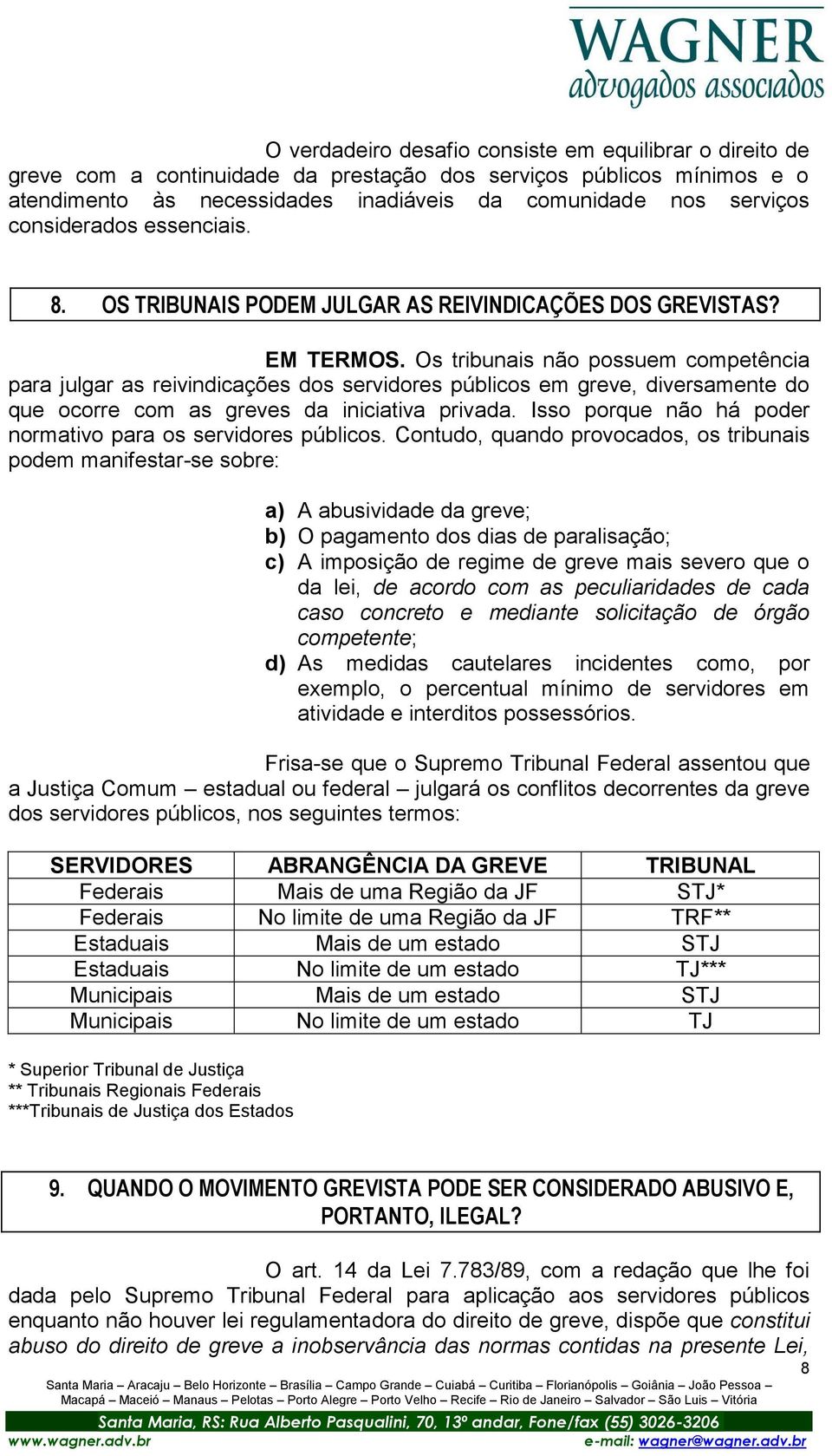 WAGNER
advogados associados

O verdadeiro desafio consiste em equilibrar o direito de greve com a continuidade da prestação dos serviços públicos mínimos e o atendimento às necessidades inadiáveis da comunidade nos serviços considerados essenciais.

8. OS TRIBUNAIS PODEM JULGAR AS REIVINDICAÇÕES DOS GREVISTAS?

EM TERMOS. Os tribunais não possuem competência para julgar as reivindicações dos servidores públicos em greve, diversamente do que ocorre com as greves da iniciativa privada. Isso porque não há poder normativo para os servidores públicos. Contudo, quando provocados, os tribunais podem manifestar-se sobre:

a) A abusividade da greve;
b) O pagamento dos dias de paralisação;
c) A imposição de regime de greve mais severo que o da lei, de acordo com as peculiaridades de cada caso concreto e mediante solicitação de órgão competente;
d) As medidas cautelares incidentes como, por exemplo, o percentual mínimo de servidores em atividade e interditos possessórios.

Frisa-se que o Supremo Tribunal Federal assentou que a Justiça Comum – estadual ou federal – julgará os conflitos decorrentes da greve dos servidores públicos, nos seguintes termos:

| SERVIDORES | ABRANGÊNCIA DA GREVE | TRIBUNAL |
|---|---|---|
| Federais | Mais de uma Região da JF | STJ* |
| Federais | No limite de uma Região da JF | TRF** |
| Estaduais | Mais de um estado | STJ |
| Estaduais | No limite de um estado | TJ*** |
| Municipais | Mais de um estado | STJ |
| Municipais | No limite de um estado | TJ |

* Superior Tribunal de Justiça
** Tribunais Regionais Federais
***Tribunais de Justiça dos Estados

9. QUANDO O MOVIMENTO GREVISTA PODE SER CONSIDERADO ABUSIVO E, PORTANTO, ILEGAL?

O art. 14 da Lei 7.783/89, com a redação que lhe foi dada pelo Supremo Tribunal Federal para aplicação aos servidores públicos enquanto não houver lei regulamentadora do direito de greve, dispõe que constitui abuso do direito de greve a inobservância das normas contidas na presente Lei,

8

Santa Maria – Aracaju – Belo Horizonte – Brasília – Campo Grande – Cuiabá – Curitiba – Florianópolis – Goiânia – João Pessoa – Macapá – Maceió – Manaus – Pelotas – Porto Alegre – Porto Velho – Recife – Rio de Janeiro – Salvador – São Luis – Vitória
Santa Maria, RS: Rua Alberto Pasqualini, 70, 13º andar, Fone/fax (55) 3026-3206
www.wagner.adv.br e-mail: wagner@wagner.adv.br